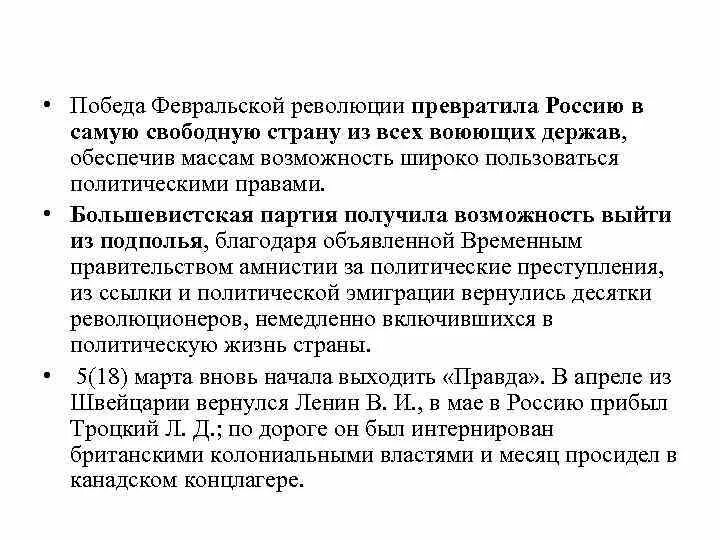 • Победа Февральской революции превратила Россию в самую свободную страну из всех воюющих держав, обеспечив массам возможность широко пользоваться политическими правами.

• Большевистская партия получила возможность выйти из подполья, благодаря объявленной Временным правительством амнистии за политические преступления, из ссылки и политической эмиграции вернулись десятки революционеров, немедленно включившихся в политическую жизнь страны.

• 5(18) марта вновь начала выходить «Правда». В апреле из Швейцарии вернулся Ленин В. И., в мае в Россию прибыл Троцкий Л. Д.; по дороге он был интернирован британскими колониальными властями и месяц просидел в канадском концлагере.